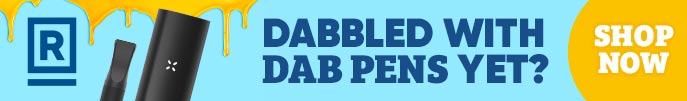 R

DABBLED WITH DAB PENS YET?

SHOP NOW